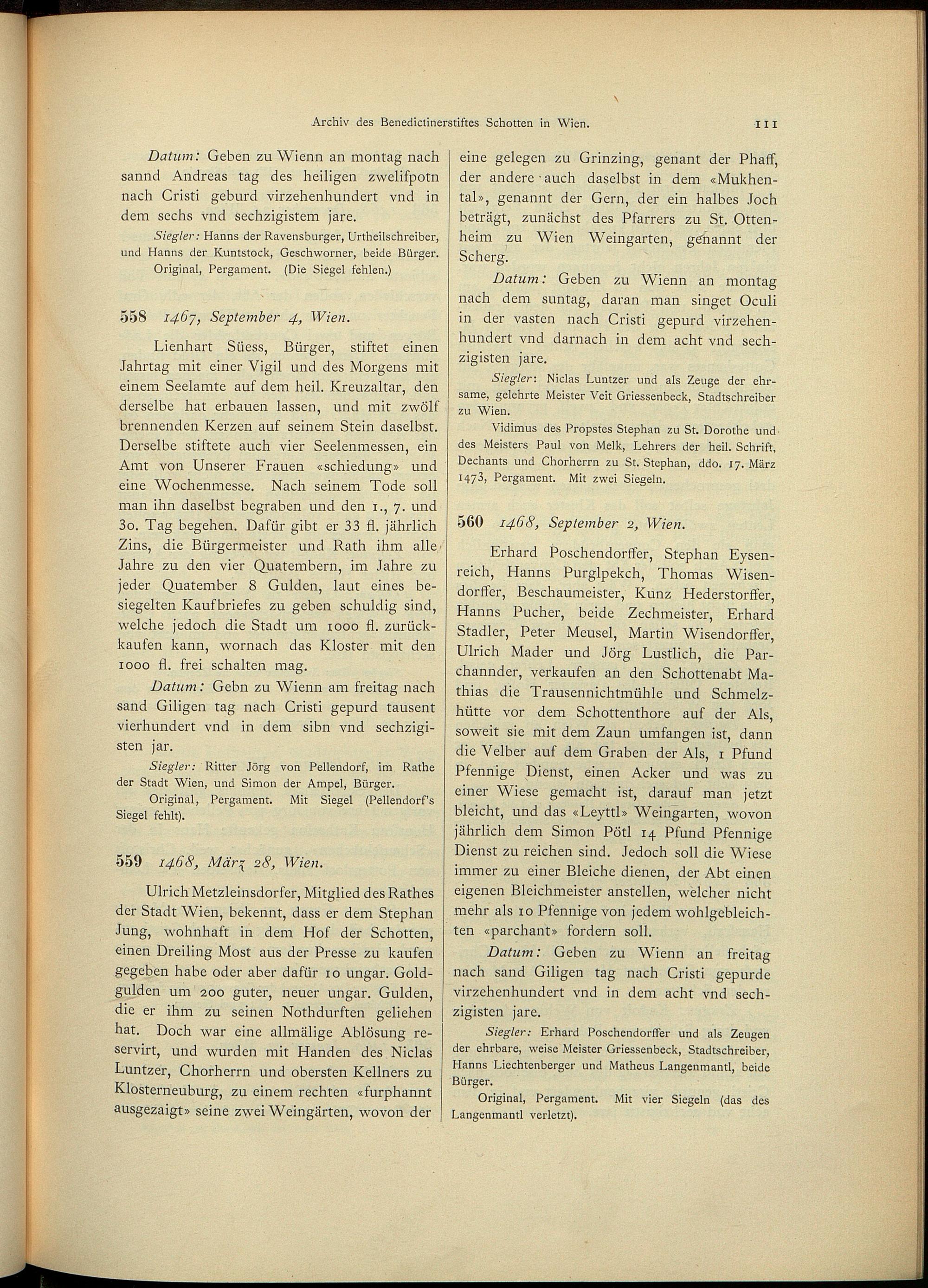 Archiv des Benedictinerstiftes Schotten in Wien. 111

Datum: Geben zu Wienn an montag nach sannd Andreas tag des heiligen zwelifpotn nach Cristi geburd virzehenhundert vnd in dem sechs vnd sechzigistem jare.

Siegler: Hanns der Ravensburger, Urtheilschreiber, und Hanns der Kuntstock, Geschworner, beide Bürger.

Original, Pergament. (Die Siegel fehlen.)

558 1467, September 4, Wien.

Lienhart Süess, Bürger, stiftet einen Jahrtag mit einer Vigil und des Morgens mit einem Seelamte auf dem heil. Kreuzaltar, den derselbe hat erbauen lassen, und mit zwölf brennenden Kerzen auf seinem Stein daselbst. Derselbe stiftete auch vier Seelenmessen, ein Amt von Unserer Frauen «schiedung» und eine Wochenmesse. Nach seinem Tode soll man ihn daselbst begraben und den 1., 7. und 30. Tag begehen. Dafür gibt er 33 fl. jährlich Zins, die Bürgermeister und Rath ihm alle Jahre zu den vier Quatembern, im Jahre zu jeder Quatember 8 Gulden, laut eines besiegelten Kaufbriefes zu geben schuldig sind, welche jedoch die Stadt um 1000 fl. zurückkaufen kann, wornach das Kloster mit den 1000 fl. frei schalten mag.

Datum: Gebn zu Wienn am freitag nach sand Giligen tag nach Cristi gepurd tausent vierhundert vnd in dem sibn vnd sechzigisten jar.

Siegler: Ritter Jörg von Pellendorf, im Rathe der Stadt Wien, und Simon der Ampel, Bürger.

Original, Pergament. Mit Siegel (Pellendorf's Siegel fehlt).

559 1468, März 28, Wien.

Ulrich Metzleinsdorfer, Mitglied des Rathes der Stadt Wien, bekennt, dass er dem Stephan Jung, wohnhaft in dem Hof der Schotten, einen Dreiling Most aus der Presse zu kaufen gegeben habe oder aber dafür 10 ungar. Goldgulden um 200 guter, neuer ungar. Gulden, die er ihm zu seinen Nothdurften geliehen hat. Doch war eine allmälige Ablösung reservirt, und wurden mit Handen des Niclas Luntzer, Chorherrn und obersten Kellners zu Klosterneuburg, zu einem rechten «furphannt ausgezaigt» seine zwei Weingärten, wovon der eine gelegen zu Grinzing, genant der Phaff, der andere auch daselbst in dem «Mukhental», genannt der Gern, der ein halbes Joch beträgt, zunächst des Pfarrers zu St. Ottenheim zu Wien Weingarten, genannt der Scherg.

Datum: Geben zu Wienn an montag nach dem suntag, daran man singet Oculi in der vasten nach Cristi gepurd virzehenhundert vnd darnach in dem acht vnd sechzigisten jare.

Siegler: Niclas Luntzer und als Zeuge der ehrsame, gelehrte Meister Veit Griessenbeck, Stadtschreiber zu Wien.

Vidimus des Propstes Stephan zu St. Dorothe und des Meisters Paul von Melk, Lehrers der heil. Schrift, Dechants und Chorherrn zu St. Stephan, ddo. 17. März 1473, Pergament. Mit zwei Siegeln.

560 1468, September 2, Wien.

Erhard Poschendorffer, Stephan Eysenreich, Hanns Purglpekch, Thomas Wisendorffer, Beschaumeister, Kunz Hederstorffer, Hanns Pucher, beide Zechmeister, Erhard Stadler, Peter Meusel, Martin Wisendorffer, Ulrich Mader und Jörg Lustlich, die Parchannder, verkaufen an den Schottenabt Mathias die Trausennichtmühle und Schmelzhütte vor dem Schottenthore auf der Als, soweit sie mit dem Zaun umfangen ist, dann die Velber auf dem Graben der Als, 1 Pfund Pfennige Dienst, einen Acker und was zu einer Wiese gemacht ist, darauf man jetzt bleicht, und das «Leyttl» Weingarten, wovon jährlich dem Simon Pötl 14 Pfund Pfennige Dienst zu reichen sind. Jedoch soll die Wiese immer zu einer Bleiche dienen, der Abt einen eigenen Bleichmeister anstellen, welcher nicht mehr als 10 Pfennige von jedem wohlgebleichten «parchant» fordern soll.

Datum: Geben zu Wienn an freitag nach sand Giligen tag nach Cristi gepurde virzehenhundert vnd in dem acht vnd sechzigisten jare.

Siegler: Erhard Poschendorffer und als Zeugen der ehrbare, weise Meister Griessenbeck, Stadtschreiber, Hanns Liechtenberger und Matheus Langenmantl, beide Bürger.

Original, Pergament. Mit vier Siegeln (das des Langenmantl verletzt).